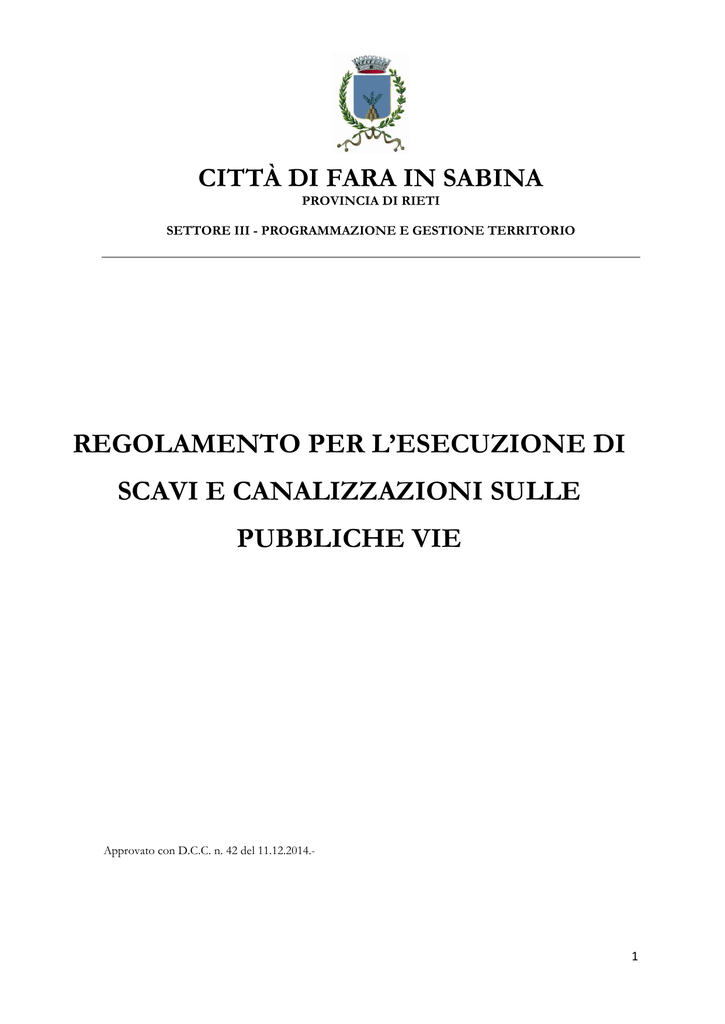 CITTÀ DI FARA IN SABINA
PROVINCIA DI RIETI

SETTORE III - PROGRAMMAZIONE E GESTIONE TERRITORIO

REGOLAMENTO PER L'ESECUZIONE DI SCAVI E CANALIZZAZIONI SULLE PUBBLICHE VIE

Approvato con D.C.C. n. 42 del 11.12.2014.-

1